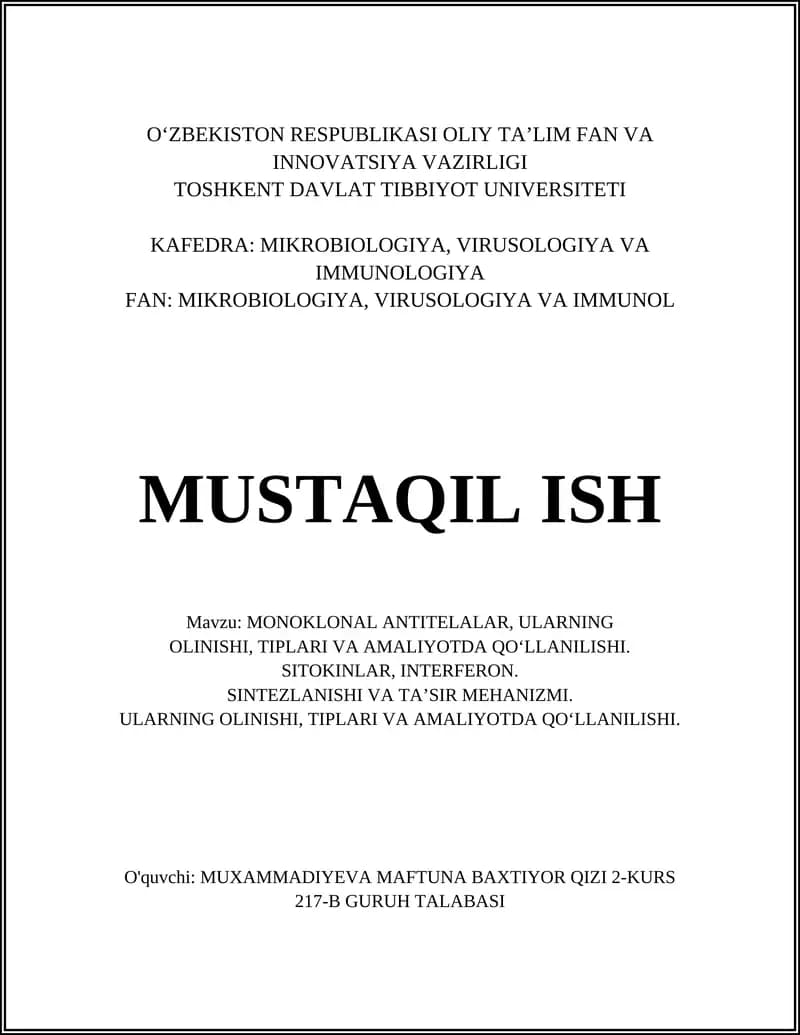 O‘ZBEKISTON RESPUBLIKASI OLIY TA’LIM FAN VA INNOVATSIYA VAZIRLIGI
TOSHKENT DAVLAT TIBBIYOT UNIVERSITETI

KAFEDRA: MIKROBIOLOGIYA, VIRUSOLOGIYA VA IMMUNOLOGIYA
FAN: MIKROBIOLOGIYA, VIRUSOLOGIYA VA IMMUNOL

MUSTAQIL ISH

Mavzu: MONOKLONAL ANTITELALAR, ULARNING OLINISHI, TIPLARI VA AMALIYOTDA QO‘LLANILISHI.
SITOKINLAR, INTERFERON.
SINTEZLANISHI VA TA’SIR MEHANIZMI.
ULARNING OLINISHI, TIPLARI VA AMALIYOTDA QO‘LLANILISHI.

O'quvchi: MUXAMMADIYEVA MAFTUNA BAXTIYOR QIZI 2-KURS 217-B GURUH TALABASI